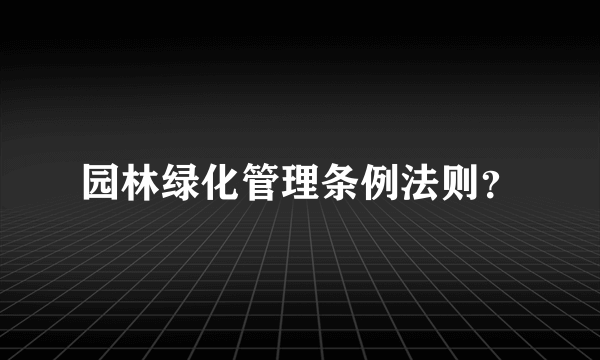 园林绿化管理条例法则？